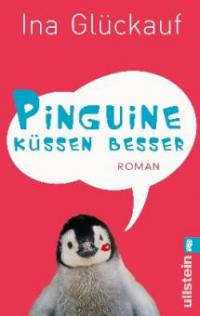 Ina Glückauf

PINGUINE
KÜSSEN BESSER

ROMAN

ullstein